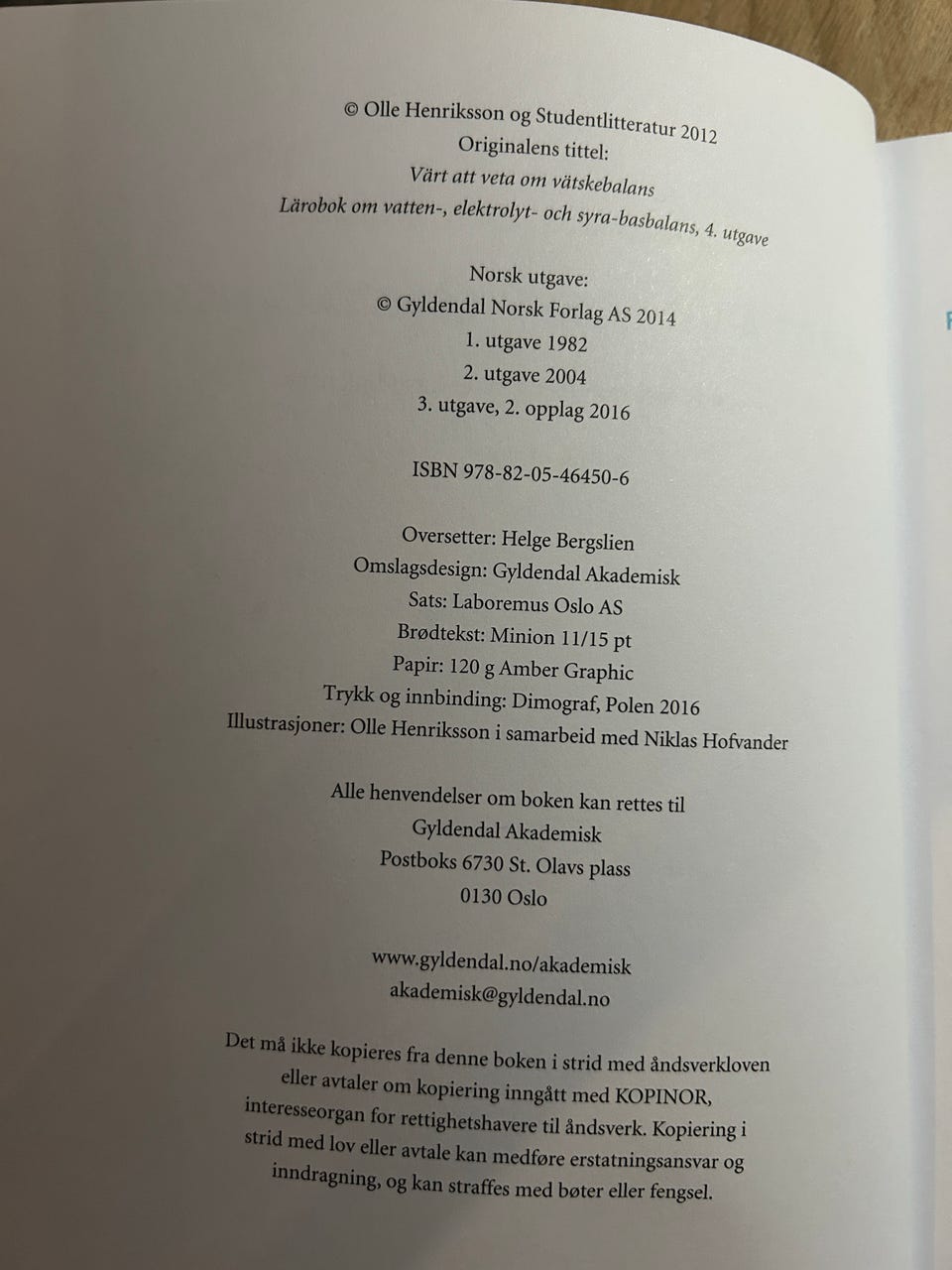 © Olle Henriksson og Studentlitteratur 2012
Originalens tittel:
Värt att veta om vätskebalans
Lärobok om vatten-, elektrolyt- och syra-basbalans, 4. utgave

Norsk utgave:
© Gyldendal Norsk Forlag AS 2014
1. utgave 1982
2. utgave 2004
3. utgave, 2. opplag 2016

ISBN 978-82-05-46450-6

Oversetter: Helge Bergslien
Omslagsdesign: Gyldendal Akademisk
Sats: Laboremus Oslo AS
Brødtekst: Minion 11/15 pt
Papir: 120 g Amber Graphic
Trykk og innbinding: Dimograf, Polen 2016
Illustrasjoner: Olle Henriksson i samarbeid med Niklas Hofvander

Alle henvendelser om boken kan rettes til
Gyldendal Akademisk
Postboks 6730 St. Olavs plass
0130 Oslo

www.gyldendal.no/akademisk
akademisk@gyldendal.no

Det må ikke kopieres fra denne boken i strid med åndsverkloven eller avtaler om kopiering inngått med KOPINOR, interesseorgan for rettighetshavere til åndsverk. Kopiering i strid med lov eller avtale kan medføre erstatningsansvar og inndragning, og kan straffes med bøter eller fengsel.